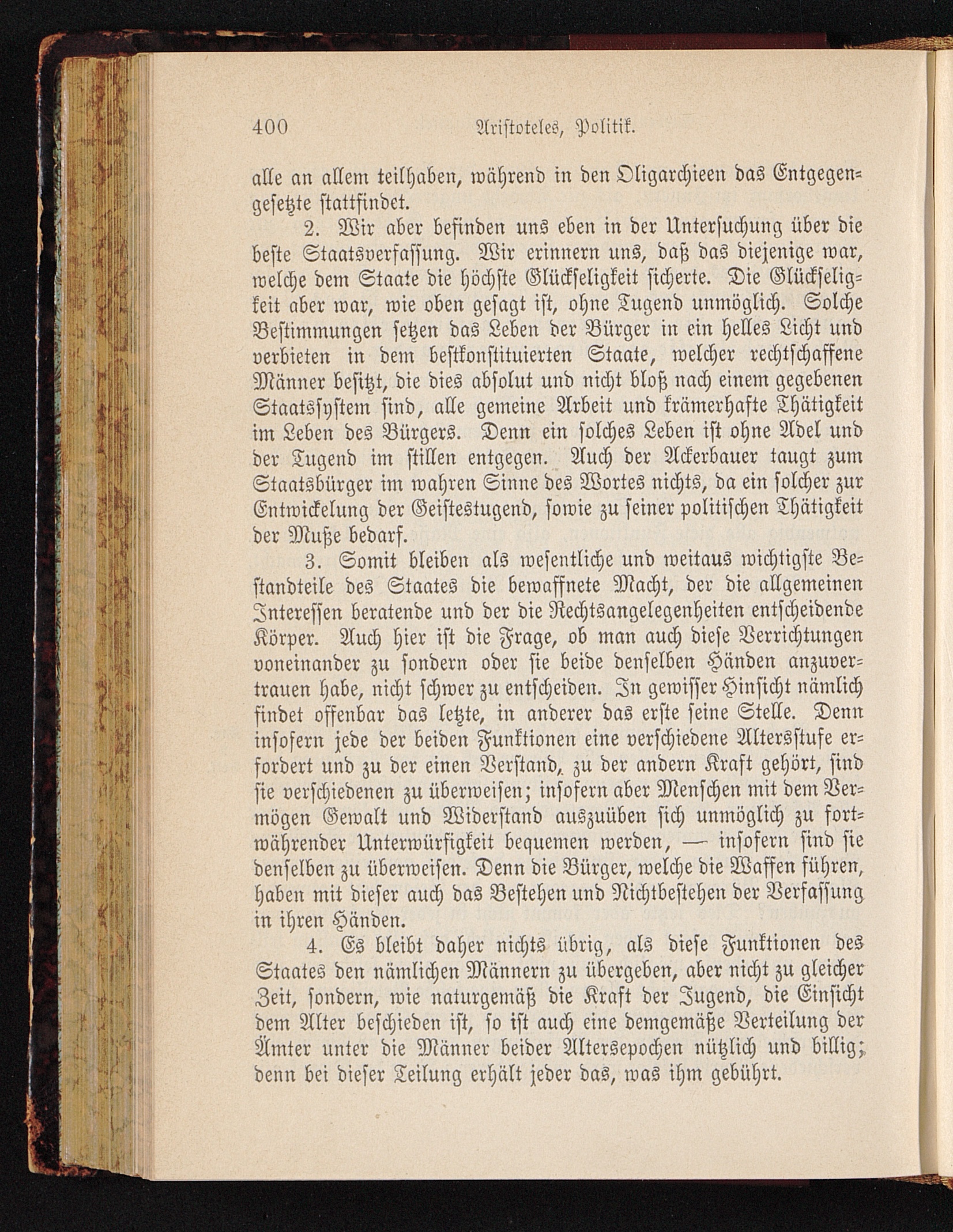 400 Aristoteles, Politik.

alle an allem teilhaben, während in den Oligarchieen das Entgegengesetzte stattfindet.

2. Wir aber befinden uns eben in der Untersuchung über die beste Staatsverfassung. Wir erinnern uns, daß das diejenige war, welche dem Staate die höchste Glückseligkeit sicherte. Die Glückseligkeit aber war, wie oben gesagt ist, ohne Tugend unmöglich. Solche Bestimmungen setzen das Leben der Bürger in ein helles Licht und verbieten in dem bestkonstituierten Staate, welcher rechtschaffene Männer besitzt, die dies absolut und nicht bloß nach einem gegebenen Staatssystem sind, alle gemeine Arbeit und krämerhafte Thätigkeit im Leben des Bürgers. Denn ein solches Leben ist ohne Adel und der Tugend im stillen entgegen. Auch der Ackerbauer taugt zum Staatsbürger im wahren Sinne des Wortes nichts, da ein solcher zur Entwickelung der Geistestugend, sowie zu seiner politischen Thätigkeit der Muße bedarf.

3. Somit bleiben als wesentliche und weitaus wichtigste Bestandteile des Staates die bewaffnete Macht, der die allgemeinen Interessen beratende und der die Rechtsangelegenheiten entscheidende Körper. Auch hier ist die Frage, ob man auch diese Verrichtungen voneinander zu sondern oder sie beide denselben Händen anzuvertrauen habe, nicht schwer zu entscheiden. In gewisser Hinsicht nämlich findet offenbar das letzte, in anderer das erste seine Stelle. Denn insofern jede der beiden Funktionen eine verschiedene Altersstufe erfordert und zu der einen Verstand, zu der andern Kraft gehört, sind sie verschiedenen zu überweisen; insofern aber Menschen mit dem Vermögen Gewalt und Widerstand auszuüben sich unmöglich zu fortwährender Unterwürfigkeit bequemen werden, — insofern sind sie denselben zu überweisen. Denn die Bürger, welche die Waffen führen, haben mit dieser auch das Bestehen und Nichtbestehen der Verfassung in ihren Händen.

4. Es bleibt daher nichts übrig, als diese Funktionen des Staates den nämlichen Männern zu übergeben, aber nicht zu gleicher Zeit, sondern, wie naturgemäß die Kraft der Jugend, die Einsicht dem Alter beschieden ist, so ist auch eine demgemäße Verteilung der Ämter unter die Männer beider Altersepochen nützlich und billig; denn bei dieser Teilung erhält jeder das, was ihm gebührt.